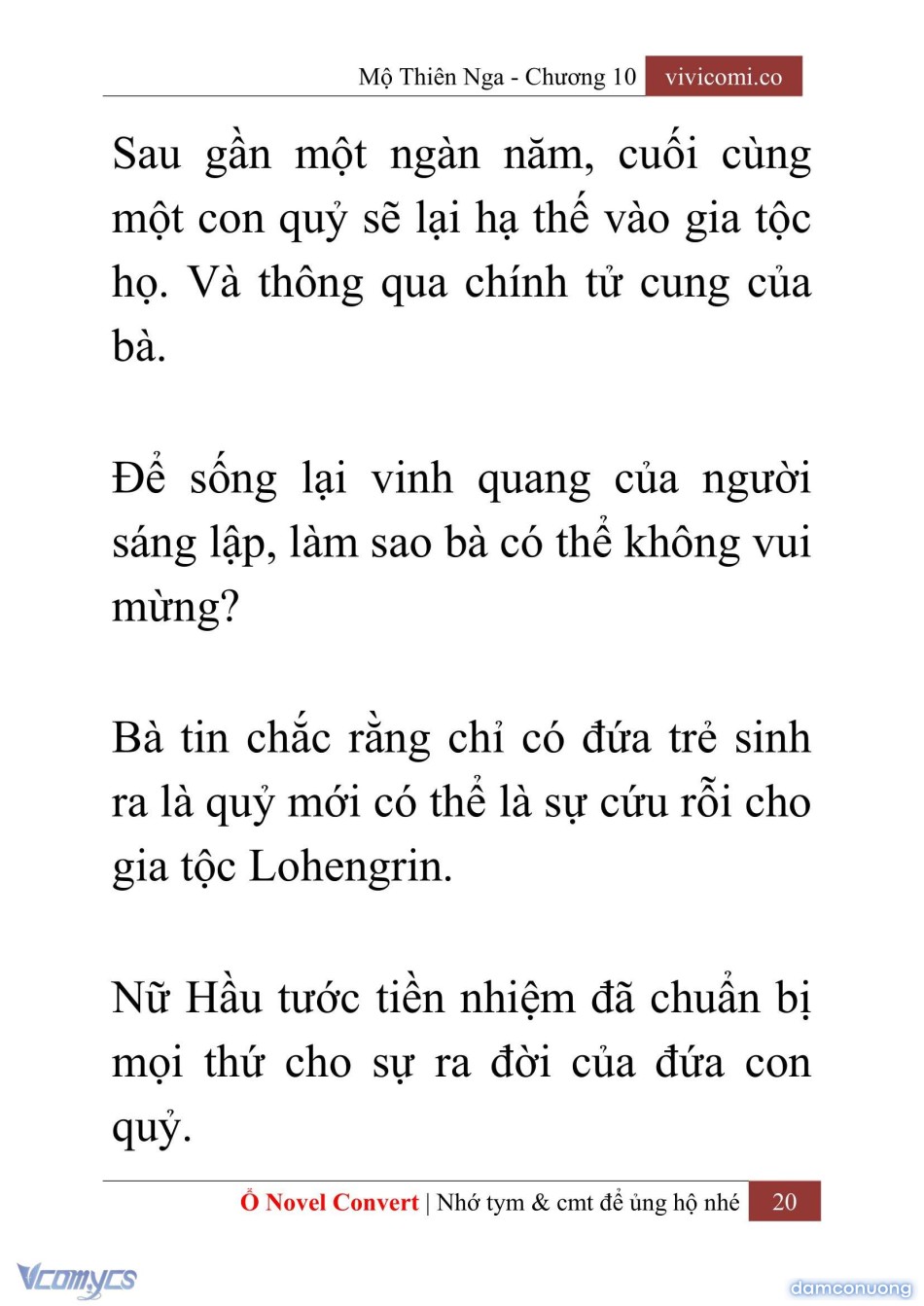 Mộ Thiên Nga - Chương 10 vivicomi.co

Sau gần một ngàn năm, cuối cùng một con quỷ sẽ lại hạ thế vào gia tộc họ. Và thông qua chính tử cung của bà.

Để sống lại vinh quang của người sáng lập, làm sao bà có thể không vui mừng?

Bà tin chắc rằng chỉ có đứa trẻ sinh ra là quỷ mới có thể là sự cứu rỗi cho gia tộc Lohengrin.

Nữ Hầu tước tiền nhiệm đã chuẩn bị mọi thứ cho sự ra đời của đứa con quỷ.

Ổ Novel Convert | Nhớ tym & cmt để ủng hộ nhé 20

Vcomycs

damconuong